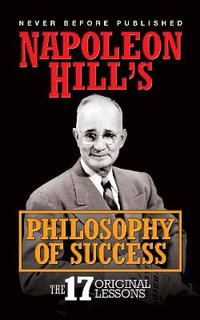 NEVER BEFORE PUBLISHED

NAPOLEON HILL'S

PHILOSOPHY OF SUCCESS

THE 17 ORIGINAL LESSONS